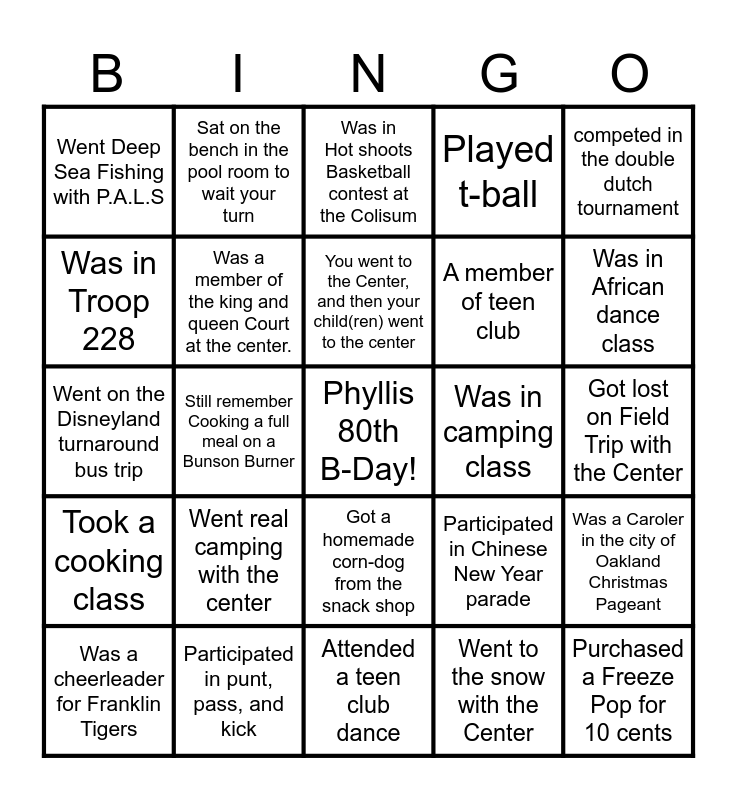 | B | I | N | G | O |
|---|---|---|---|---|
| Went Deep Sea Fishing with P.A.L.S | Sat on the bench in the pool room to wait your turn | Was in Hot shoots Basketball contest at the Colisum | Played t-ball | competed in the double dutch tournament |
| Was in Troop 228 | Was a member of the king and queen Court at the center. | You went to the Center, and then your child(ren) went to the center | A member of teen club | Was in African dance class |
| Went on the Disneyland turnaround bus trip | Still remember Cooking a full meal on a Bunson Burner | Phyllis 80th B-Day! | Was in camping class | Got lost on Field Trip with the Center |
| Took a cooking class | Went real camping with the center | Got a homemade corn-dog from the snack shop | Participated in Chinese New Year parade | Was a Caroler in the city of Oakland Christmas Pageant |
| Was a cheerleader for Franklin Tigers | Participated in punt, pass, and kick | Attended a teen club dance | Went to the snow with the Center | Purchased a Freeze Pop for 10 cents |